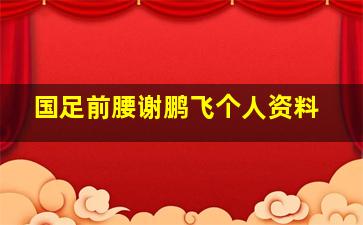 国足前腰谢鹏飞个人资料